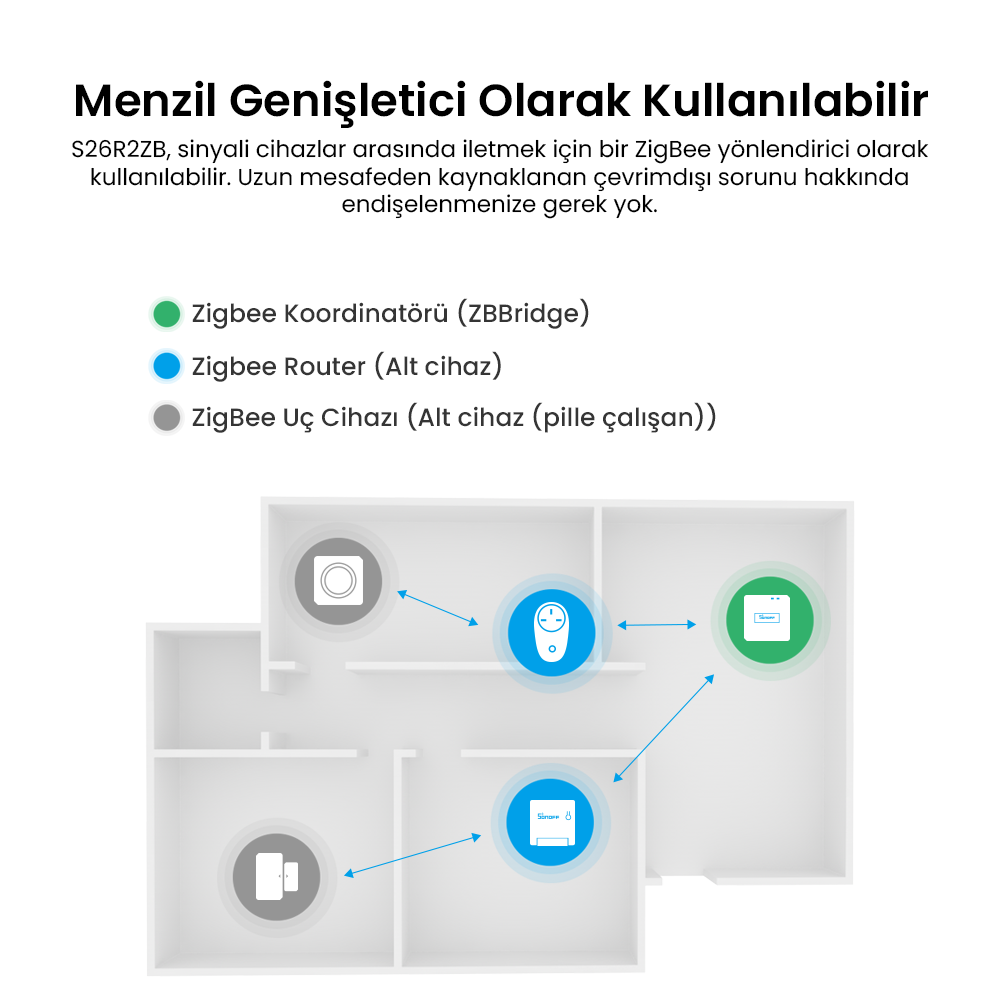 Menzil Genişletici Olarak Kullanılabilir

S26R2ZB, sinyali cihazlar arasında iletmek için bir ZigBee yönlendirici olarak kullanılabilir. Uzun mesafeden kaynaklanan çevrimdışı sorunu hakkında endişelenmenize gerek yok.

Zigbee Koordinatörü (ZBBridge)

Zigbee Router (Alt cihaz)

ZigBee Uç Cihazı (Alt cihaz (pille çalışan))

SONOFF

SONOFF